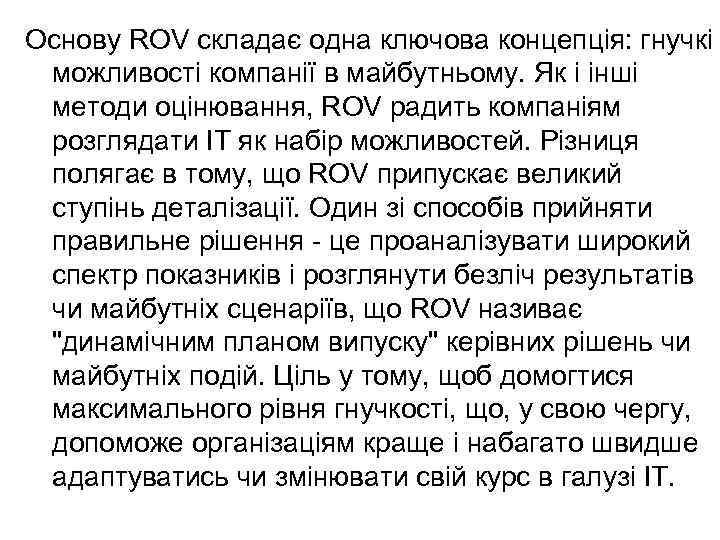 Основу ROV складає одна ключова концепція: гнучкі можливості компанії в майбутньому. Як і інші методи оцінювання, ROV радить компаніям розглядати IT як набір можливостей. Різниця полягає в тому, що ROV припускає великий ступінь деталізації. Один зі способів прийняти правильне рішення - це проаналізувати широкий спектр показників і розглянути безліч результатів чи майбутніх сценаріїв, що ROV називає "динамічним планом випуску" керівних рішень чи майбутніх подій. Ціль у тому, щоб домогтися максимального рівня гнучкості, що, у свою чергу, допоможе організаціям краще і набагато швидше адаптуватись чи змінювати свій курс в галузі IT.